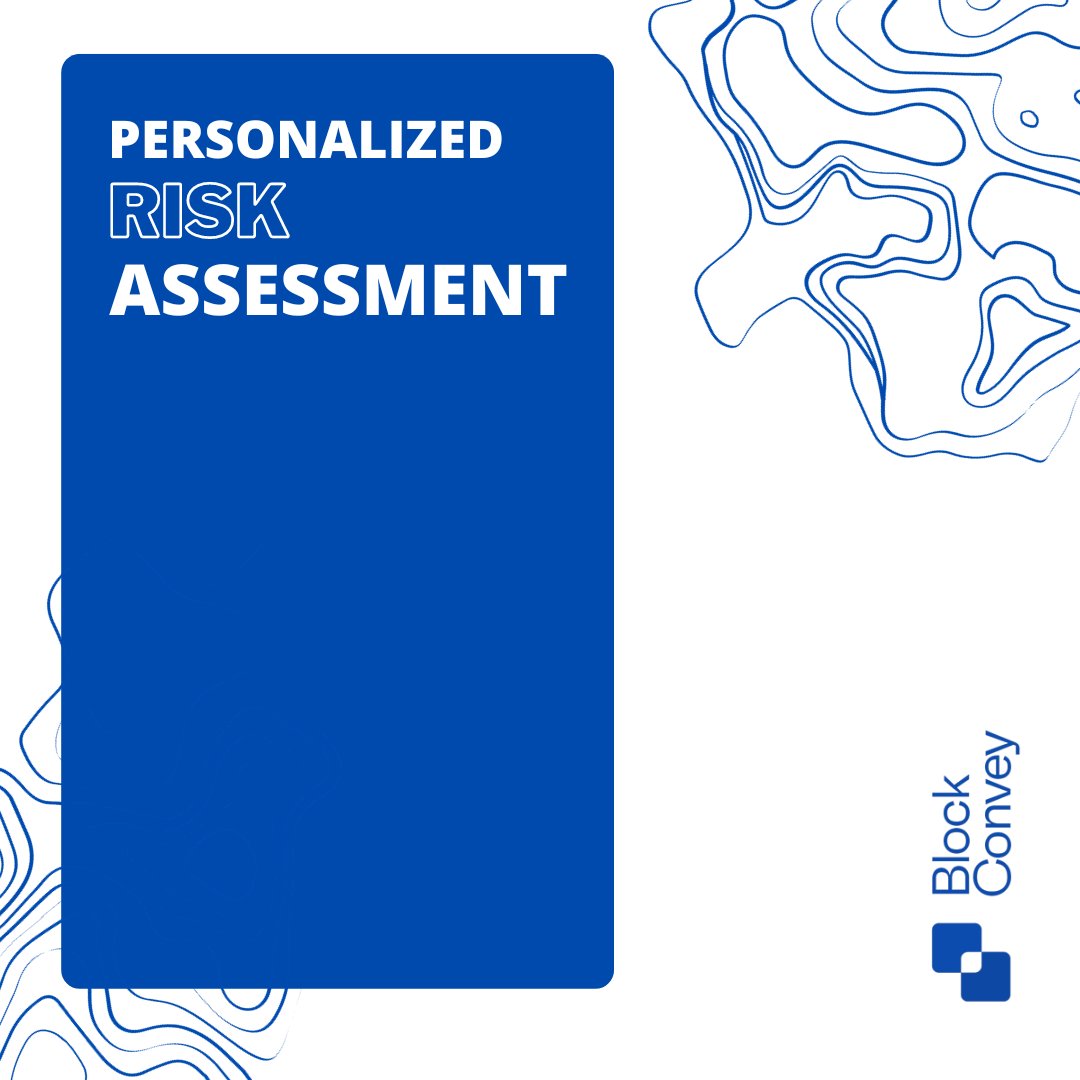 PERSONALIZED
RISK
ASSESSMENT

Block
Convey